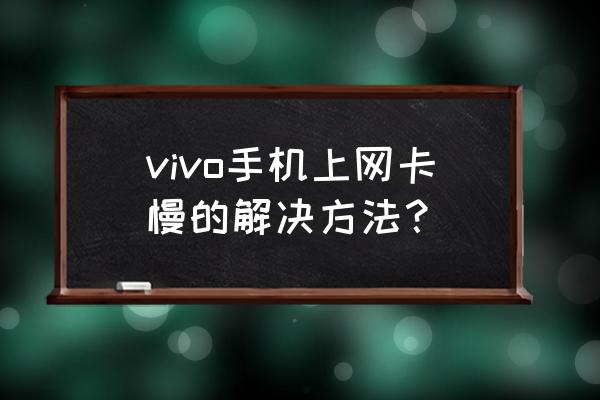 vivo手机上网卡慢的解决方法？